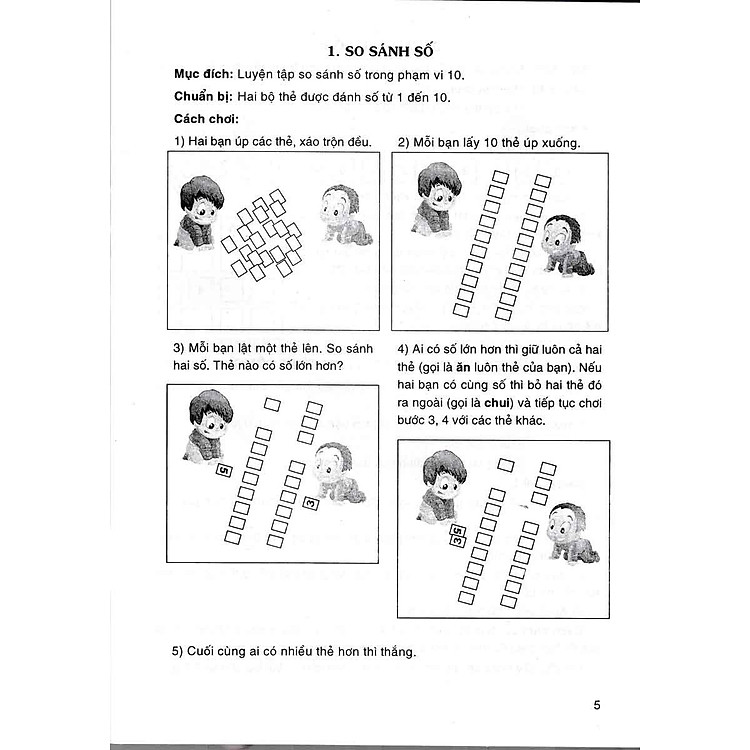 1. SO SÁNH SỐ

Mục đích: Luyện tập so sánh số trong phạm vi 10.

Chuẩn bị: Hai bộ thẻ được đánh số từ 1 đến 10.

Cách chơi:

1) Hai bạn úp các thẻ, xáo trộn đều.

2) Mỗi bạn lấy 10 thẻ úp xuống.

3) Mỗi bạn lật một thẻ lên. So sánh hai số. Thẻ nào có số lớn hơn?

5

3

4) Ai có số lớn hơn thì giữ luôn cả hai thẻ (gọi là ăn luôn thẻ của bạn). Nếu hai bạn có cùng số thì bỏ hai thẻ đó ra ngoài (gọi là chui) và tiếp tục chơi bước 3, 4 với các thẻ khác.

5

3

5) Cuối cùng ai có nhiều thẻ hơn thì thắng.

5